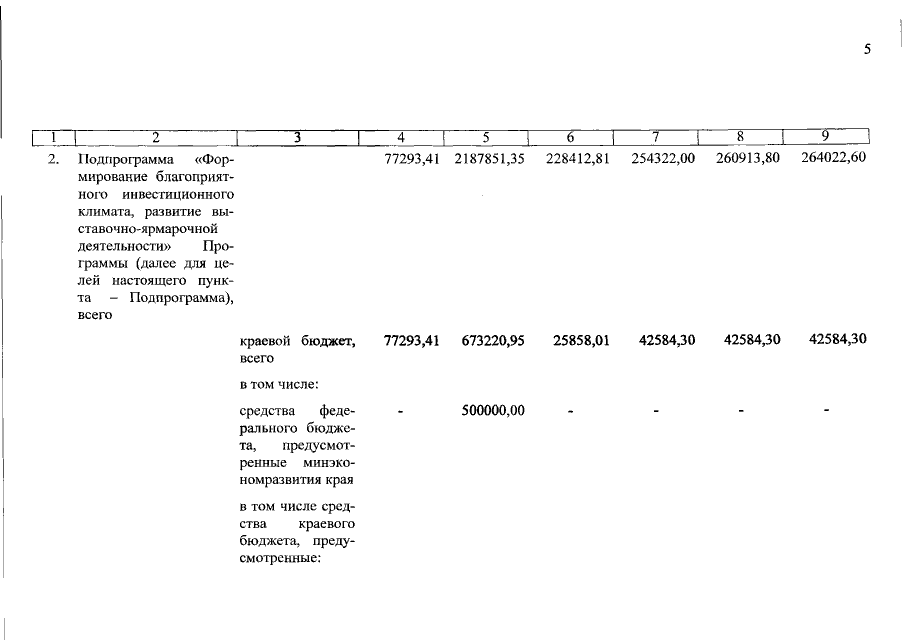 5

| 1 | 2 | 3 | 4 | 5 | 6 | 7 | 8 | 9 |
|---|---|---|---|---|---|---|---|---|
| 2. | Подпрограмма «Формирование благоприятного инвестиционного климата, развитие выставочно-ярмарочной деятельности» Программы (далее для целей настоящего пункта – Подпрограмма), всего | | 77293,41 | 2187851,35 | 228412,81 | 254322,00 | 260913,80 | 264022,60 |
| | | краевой бюджет, всего | 77293,41 | 673220,95 | 25858,01 | 42584,30 | 42584,30 | 42584,30 |
| | | в том числе: | | | | | | |
| | | средства федерального бюджета, предусмотренные минэкономразвития края | - | 500000,00 | - | - | - | - |
| | | в том числе средства краевого бюджета, предусмотренные: | | | | | | |